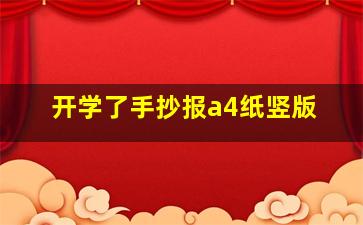 开学了手抄报a4纸竖版